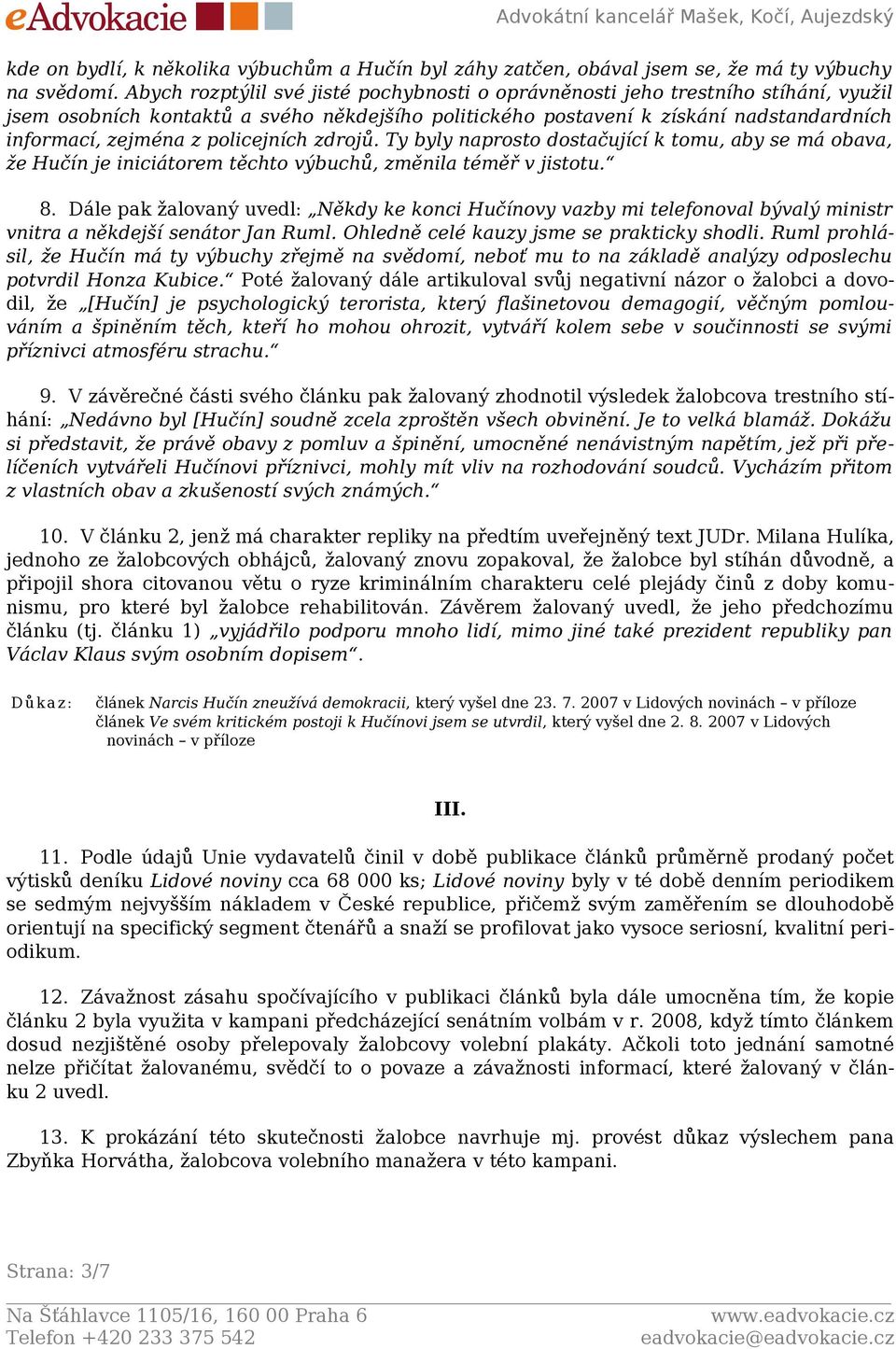 eAdvokacie

Advokátní kancelář Mašek, Kočí, Aujezdský

kde on bydlí, k několika výbuchům a Hučín byl záhy zatčen, obával jsem se, že má ty výbuchy na svědomí. Abych rozptýlil své jisté pochybnosti o oprávněnosti jeho trestního stíhání, využil jsem osobních kontaktů a svého někdejšího politického postavení k získání nadstandardních informací, zejména z policejních zdrojů. Ty byly naprosto dostačující k tomu, aby se má obava, že Hučín je iniciátorem těchto výbuchů, změnila téměř v jistotu.“

8. Dále pak žalovaný uvedl: „Někdy ke konci Hučínovy vazby mi telefonoval bývalý ministr vnitra a někdejší senátor Jan Ruml. Ohledně celé kauzy jsme se prakticky shodli. Ruml prohlásil, že Hučín má ty výbuchy zřejmě na svědomí, neboť mu to na základě analýzy odposlechu potvrdil Honza Kubice.“ Poté žalovaný dále artikuloval svůj negativní názor o žalobci a dovodil, že „[Hučín] je psychologický terorista, který flašinetovou demagogií, věčným pomlouváním a špiněním těch, kteří ho mohou ohrozit, vytváří kolem sebe v součinnosti se svými příznivci atmosféru strachu.“

9. V závěrečné části svého článku pak žalovaný zhodnotil výsledek žalobcova trestního stíhání: „Nedávno byl [Hučín] soudně zcela zproštěn všech obvinění. Je to velká blamáž. Dokážu si představit, že právě obavy z pomluv a špinění, umocněné nenávistným napětím, jež při přelíčeních vytvářeli Hučínovi příznivci, mohly mít vliv na rozhodování soudců. Vycházím přitom z vlastních obav a zkušeností svých známých.“

10. V článku 2, jenž má charakter repliky na předtím uveřejněný text JUDr. Milana Hulíka, jednoho ze žalobcových obhájců, žalovaný znovu zopakoval, že žalobce byl stíhán důvodně, a připojil shora citovanou větu o ryze kriminálním charakteru celé plejády činů z doby komunismu, pro které byl žalobce rehabilitován. Závěrem žalovaný uvedl, že jeho předchozímu článku (tj. článku 1) „vyjádřilo podporu mnoho lidí, mimo jiné také prezident republiky pan Václav Klaus svým osobním dopisem“.

Důkaz: článek Narcis Hučín zneužívá demokracii, který vyšel dne 23. 7. 2007 v Lidových novinách – v příloze
článek Ve svém kritickém postoji k Hučínovi jsem se utvrdil, který vyšel dne 2. 8. 2007 v Lidových novinách – v příloze

III.

11. Podle údajů Unie vydavatelů činil v době publikace článků průměrně prodaný počet výtisků deníku Lidové noviny cca 68 000 ks; Lidové noviny byly v té době denním periodikem se sedmým nejvyšším nákladem v České republice, přičemž svým zaměřením se dlouhodobě orientují na specifický segment čtenářů a snaží se profilovat jako vysoce seriosní, kvalitní periodikum.

12. Závažnost zásahu spočívajícího v publikaci článků byla dále umocněna tím, že kopie článku 2 byla využita v kampani předcházející senátním volbám v r. 2008, když tímto článkem dosud nezjištěné osoby přelepovaly žalobcovy volební plakáty. Ačkoli toto jednání samotné nelze přičítat žalovanému, svědčí to o povaze a závažnosti informací, které žalovaný v článku 2 uvedl.

13. K prokázání této skutečnosti žalobce navrhuje mj. provést důkaz výslechem pana Zbyňka Horvátha, žalobcova volebního manažera v této kampani.

Strana: 3/7

Na Šťáhlavce 1105/16, 160 00 Praha 6
Telefon +420 233 375 542
www.eadvokacie.cz
eadvokacie@eadvokacie.cz